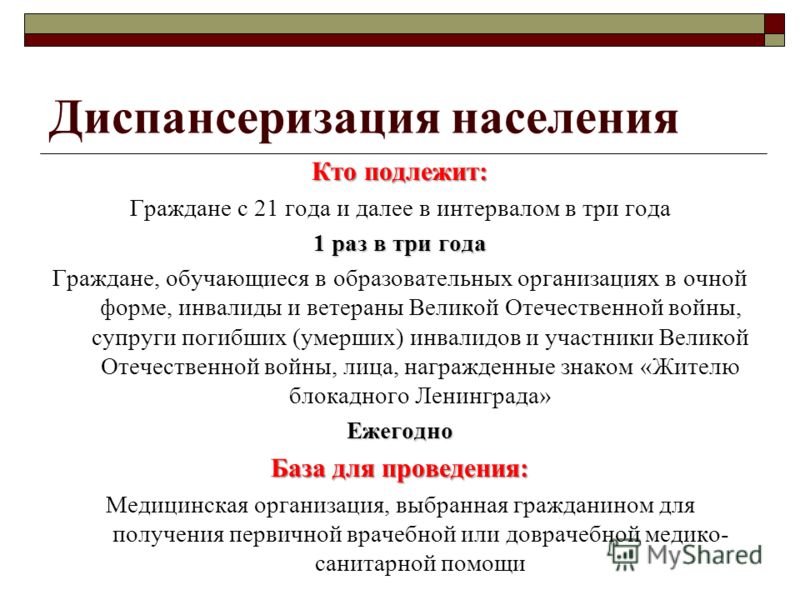 Диспансеризация населения

Кто подлежит:

Граждане с 21 года и далее в интервалом в три года

1 раз в три года

Граждане, обучающиеся в образовательных организациях в очной форме, инвалиды и ветераны Великой Отечественной войны, супруги погибших (умерших) инвалидов и участники Великой Отечественной войны, лица, награжденные знаком «Жителю блокадного Ленинграда»

Ежегодно

База для проведения:

Медицинская организация, выбранная гражданином для получения первичной врачебной или доврачебной медико-санитарной помощи

MyShared